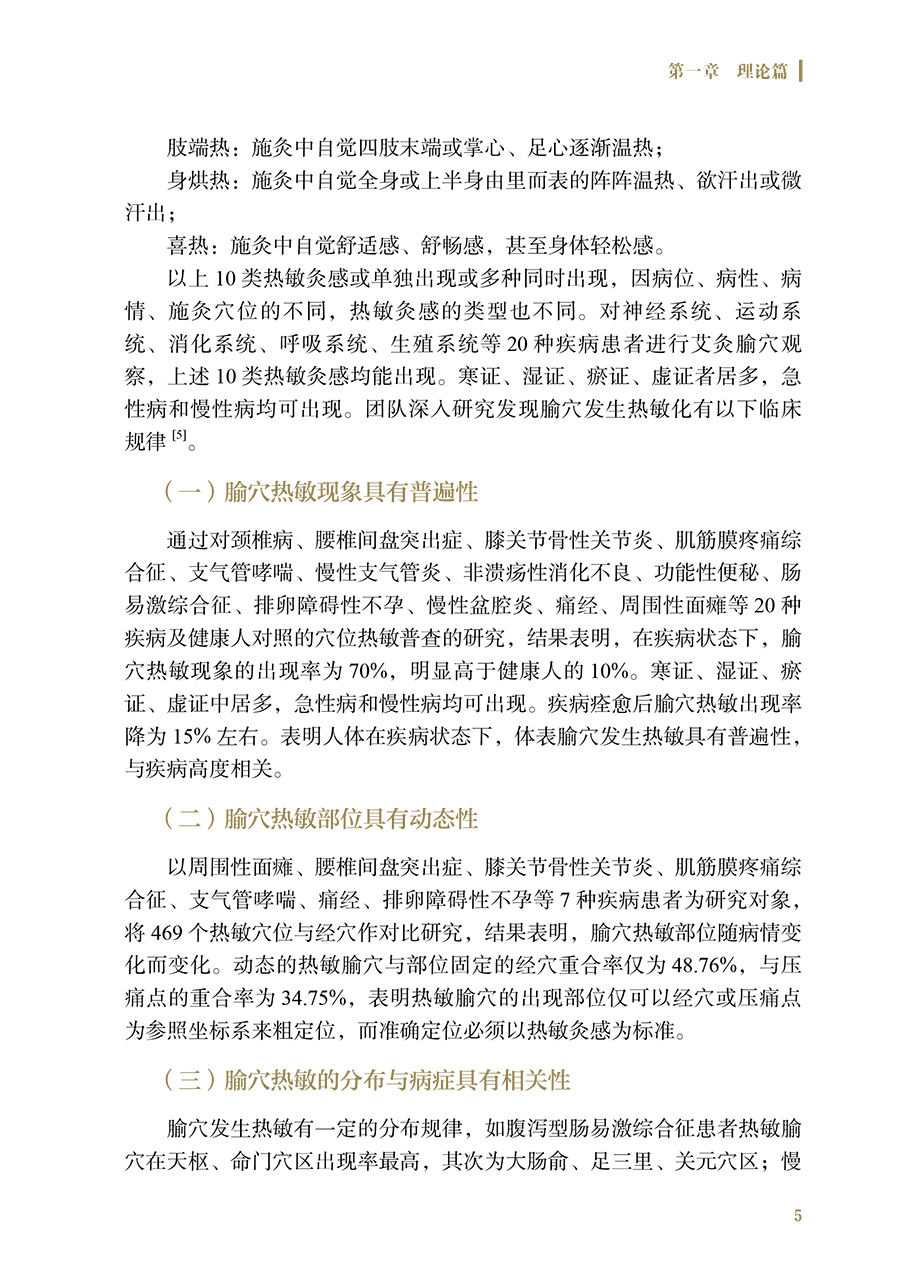 第一章　理论篇

肢端热：施灸中自觉四肢末端或掌心、足心逐渐温热；

身烘热：施灸中自觉全身或上半身由里而表的阵阵温热、欲汗出或微汗出；

喜热：施灸中自觉舒适感、舒畅感，甚至身体轻松感。

以上 10 类热敏灸感或单独出现或多种同时出现，因病位、病性、病情、施灸穴位的不同，热敏灸感的类型也不同。对神经系统、运动系统、消化系统、呼吸系统、生殖系统等 20 种疾病患者进行艾灸腧穴观察，上述 10 类热敏灸感均能出现。寒证、湿证、瘀证、虚证者居多，急性病和慢性病均可出现。团队深入研究发现腧穴发生热敏化有以下临床规律 $^{[5]}$。

（一）腧穴热敏现象具有普遍性

通过对颈椎病、腰椎间盘突出症、膝关节骨性关节炎、肌筋膜疼痛综合征、支气管哮喘、慢性支气管炎、非溃疡性消化不良、功能性便秘、肠易激综合征、排卵障碍性不孕、慢性盆腔炎、痛经、周围性面瘫等 20 种疾病及健康人对照的穴位热敏普查的研究，结果表明，在疾病状态下，腧穴热敏现象的出现率为 70%，明显高于健康人的 10%。寒证、湿证、瘀证、虚证中居多，急性病和慢性病均可出现。疾病痊愈后腧穴热敏出现率降为 15% 左右。表明人体在疾病状态下，体表腧穴发生热敏具有普遍性，与疾病高度相关。

（二）腧穴热敏部位具有动态性

以周围性面瘫、腰椎间盘突出症、膝关节骨性关节炎、肌筋膜疼痛综合征、支气管哮喘、痛经、排卵障碍性不孕等 7 种疾病患者为研究对象，将 469 个热敏穴位与经穴作对比研究，结果表明，腧穴热敏部位随病情变化而变化。动态的热敏腧穴与部位固定的经穴重合率仅为 48.76%，与压痛点的重合率为 34.75%，表明热敏腧穴的出现部位仅可以经穴或压痛点为参照坐标系来粗定位，而准确定位必须以热敏灸感为标准。

（三）腧穴热敏的分布与病症具有相关性

腧穴发生热敏有一定的分布规律，如腹泻型肠易激综合征患者热敏腧穴在天枢、命门穴区出现率最高，其次为大肠俞、足三里、关元穴区；慢

5